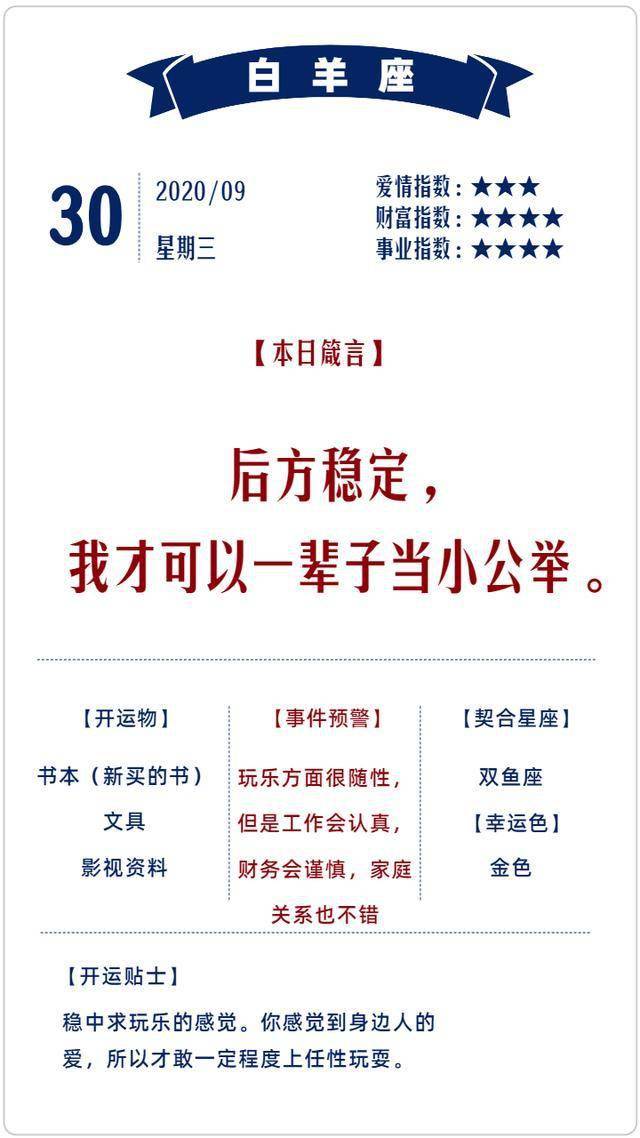 白羊座

30
2020/09
星期三

爱情指数：★★★
财富指数：★★★★
事业指数：★★★★

【本日箴言】

后方稳定，
我才可以一辈子当小公举。

【开运物】
书本（新买的书）
文具
影视资料

【事件预警】
玩乐方面很随性，但是工作会认真，财务会谨慎，家庭关系也不错

【契合星座】
双鱼座
【幸运色】
金色

【开运贴士】
稳中求玩乐的感觉。你感觉到身边人的爱，所以才敢一定程度上任性玩耍。